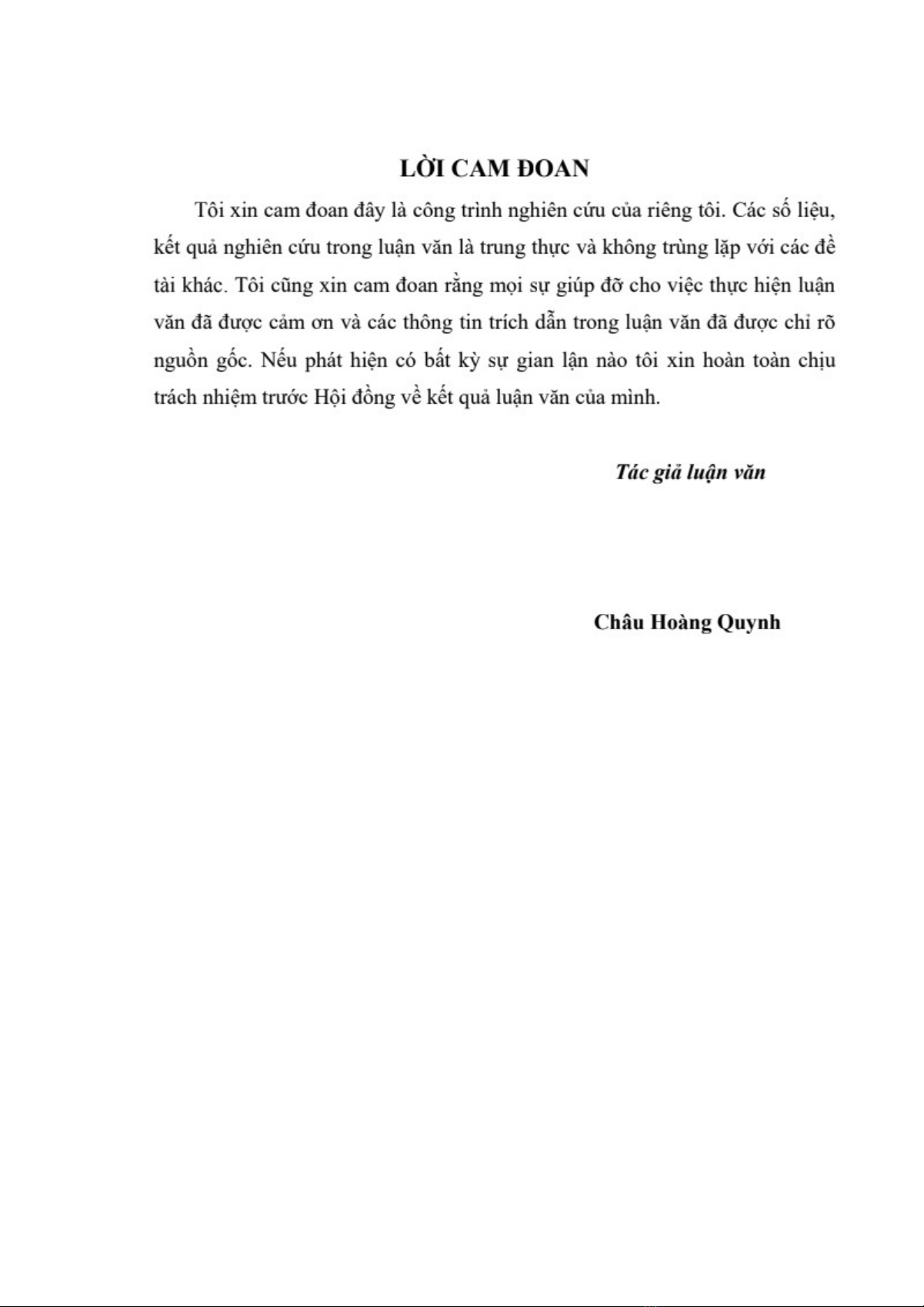 LỜI CAM ĐOAN

Tôi xin cam đoan đây là công trình nghiên cứu của riêng tôi. Các số liệu, kết quả nghiên cứu trong luận văn là trung thực và không trùng lặp với các đề tài khác. Tôi cũng xin cam đoan rằng mọi sự giúp đỡ cho việc thực hiện luận văn đã được cảm ơn và các thông tin trích dẫn trong luận văn đã được chỉ rõ nguồn gốc. Nếu phát hiện có bất kỳ sự gian lận nào tôi xin hoàn toàn chịu trách nhiệm trước Hội đồng về kết quả luận văn của mình.

Tác giả luận văn

Châu Hoàng Quynh